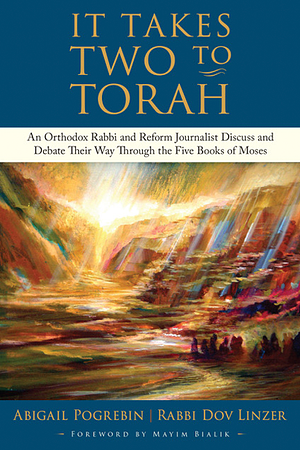 IT TAKES TWO TO TORAH

An Orthodox Rabbi and Reform Journalist Discuss and Debate Their Way Through the Five Books of Moses

ABIGAIL POGREBIN | RABBI DOV LINZER

FOREWORD BY MAYIM BIALIK